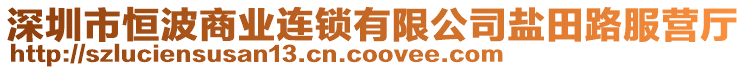 深圳市恒波商业连锁有限公司盐田路服营厅
http://szluciensusan13.cn.coovee.com